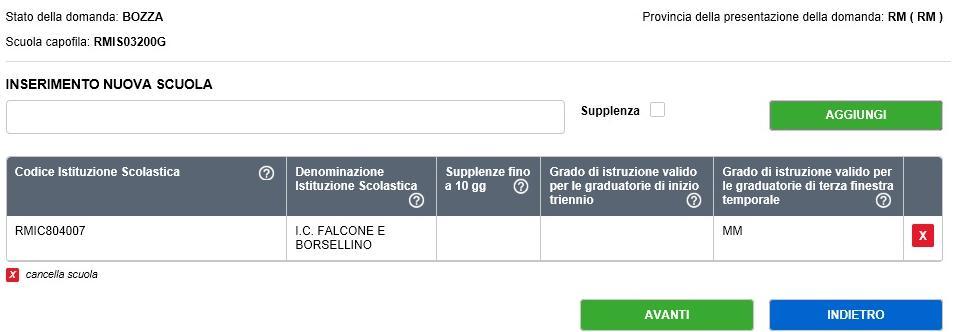 Stato della domanda: BOZZA

Provincia della presentazione della domanda: RM ( RM )

Scuola capofila: RMIS03200G

INSERIMENTO NUOVA SCUOLA

Supplenza

AGGIUNGI

| Codice Istituzione Scolastica ? | Denominazione Istituzione Scolastica ? | Supplenze fino a 10 gg ? | Grado di istruzione valido per le graduatorie di inizio triennio ? | Grado di istruzione valido per le graduatorie di terza finestra temporale ? | |
|---|---|---|---|---|---|
| RMIC804007 | I.C. FALCONE E BORSELLINO | | | MM | X |

X cancella scuola

AVANTI

INDIETRO